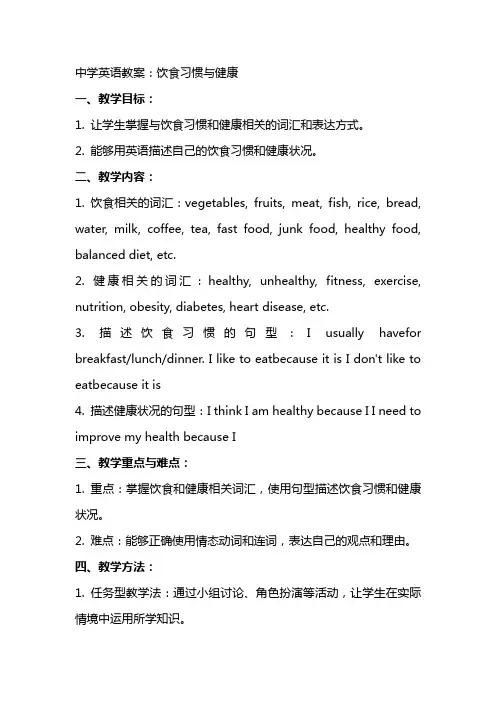 中学英语教案：饮食习惯与健康

一、教学目标：

1. 让学生掌握与饮食习惯和健康相关的词汇和表达方式。

2. 能够用英语描述自己的饮食习惯和健康状况。

二、教学内容：

1. 饮食相关的词汇：vegetables, fruits, meat, fish, rice, bread, water, milk, coffee, tea, fast food, junk food, healthy food, balanced diet, etc.

2. 健康相关的词汇：healthy, unhealthy, fitness, exercise, nutrition, obesity, diabetes, heart disease, etc.

3. 描述饮食习惯的句型：I usually havefor breakfast/lunch/dinner. I like to eatbecause it is I don't like to eatbecause it is

4. 描述健康状况的句型：I think I am healthy because I I need to improve my health because I

三、教学重点与难点：

1. 重点：掌握饮食和健康相关词汇，使用句型描述饮食习惯和健康状况。

2. 难点：能够正确使用情态动词和连词，表达自己的观点和理由。

四、教学方法：

1. 任务型教学法：通过小组讨论、角色扮演等活动，让学生在实际情境中运用所学知识。